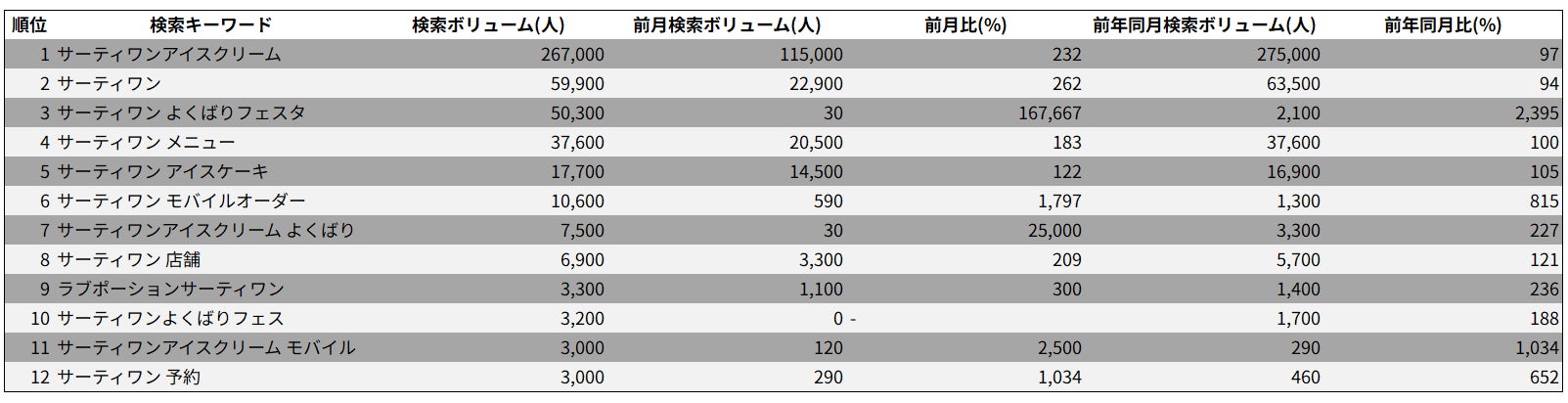 | 順位 | 検索キーワード | 検索ボリューム(人) | 前月検索ボリューム(人) | 前月比(%) | 前年同月検索ボリューム(人) | 前年同月比(%) |
|---|---|---|---|---|---|---|
| 1 | サーティワンアイスクリーム | 267,000 | 115,000 | 232 | 275,000 | 97 |
| 2 | サーティワン | 59,900 | 22,900 | 262 | 63,500 | 94 |
| 3 | サーティワン よくばりフェスタ | 50,300 | 30 | 167,667 | 2,100 | 2,395 |
| 4 | サーティワン メニュー | 37,600 | 20,500 | 183 | 37,600 | 100 |
| 5 | サーティワン アイスケーキ | 17,700 | 14,500 | 122 | 16,900 | 105 |
| 6 | サーティワン モバイルオーダー | 10,600 | 590 | 1,797 | 1,300 | 815 |
| 7 | サーティワンアイスクリーム よくばり | 7,500 | 30 | 25,000 | 3,300 | 227 |
| 8 | サーティワン 店舗 | 6,900 | 3,300 | 209 | 5,700 | 121 |
| 9 | ラブポーションサーティワン | 3,300 | 1,100 | 300 | 1,400 | 236 |
| 10 | サーティワンよくばりフェス | 3,200 | 0 | - | 1,700 | 188 |
| 11 | サーティワンアイスクリーム モバイル | 3,000 | 120 | 2,500 | 290 | 1,034 |
| 12 | サーティワン 予約 | 3,000 | 290 | 1,034 | 460 | 652 |